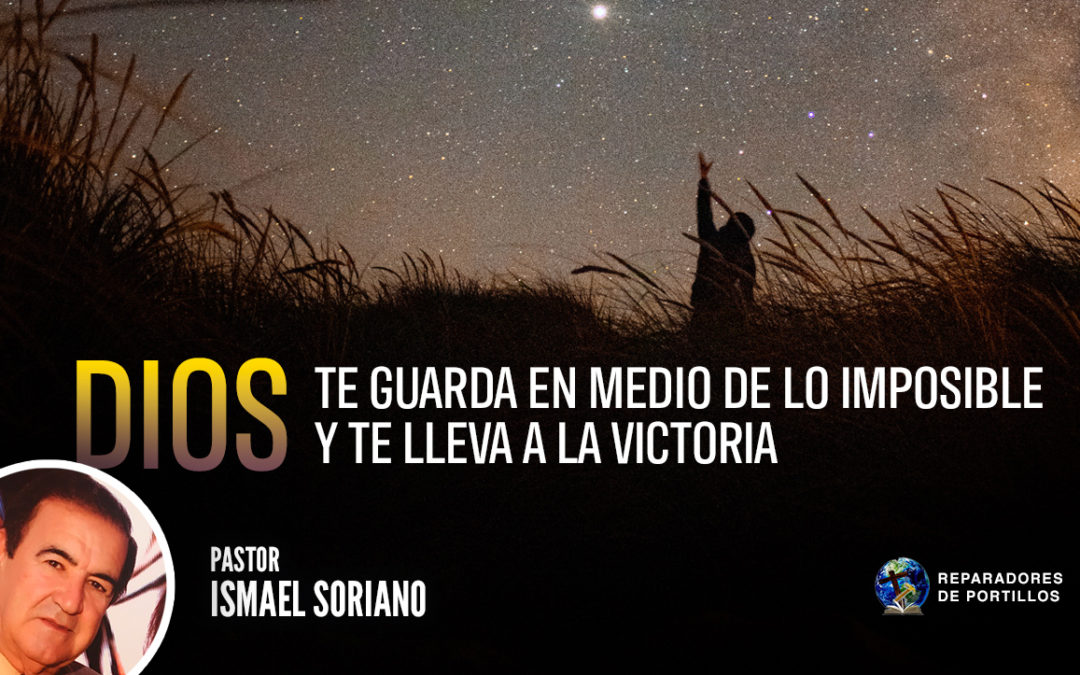 DIOS TE GUARDA EN MEDIO DE LO IMPOSIBLE Y TE LLEVA A LA VICTORIA

PASTOR
ISMAEL SORIANO

REPARADORES DE PORTILLOS